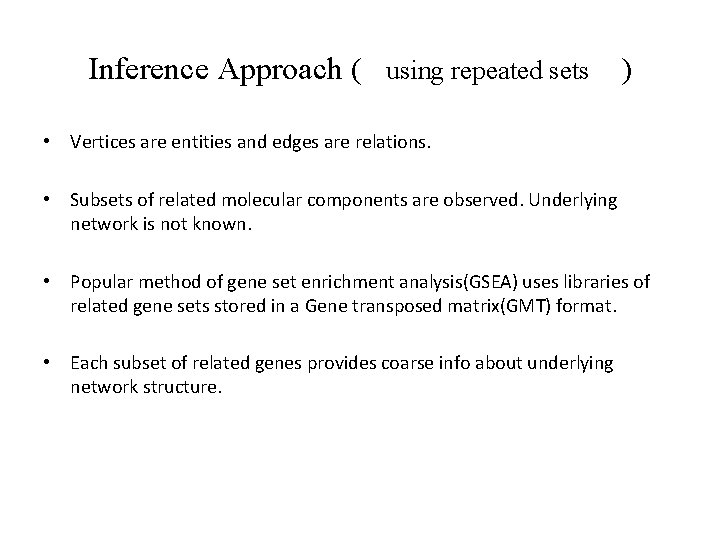 Inference Approach ( using repeated sets )

• Vertices are entities and edges are relations.

• Subsets of related molecular components are observed. Underlying network is not known.

• Popular method of gene set enrichment analysis(GSEA) uses libraries of related gene sets stored in a Gene transposed matrix(GMT) format.

• Each subset of related genes provides coarse info about underlying network structure.